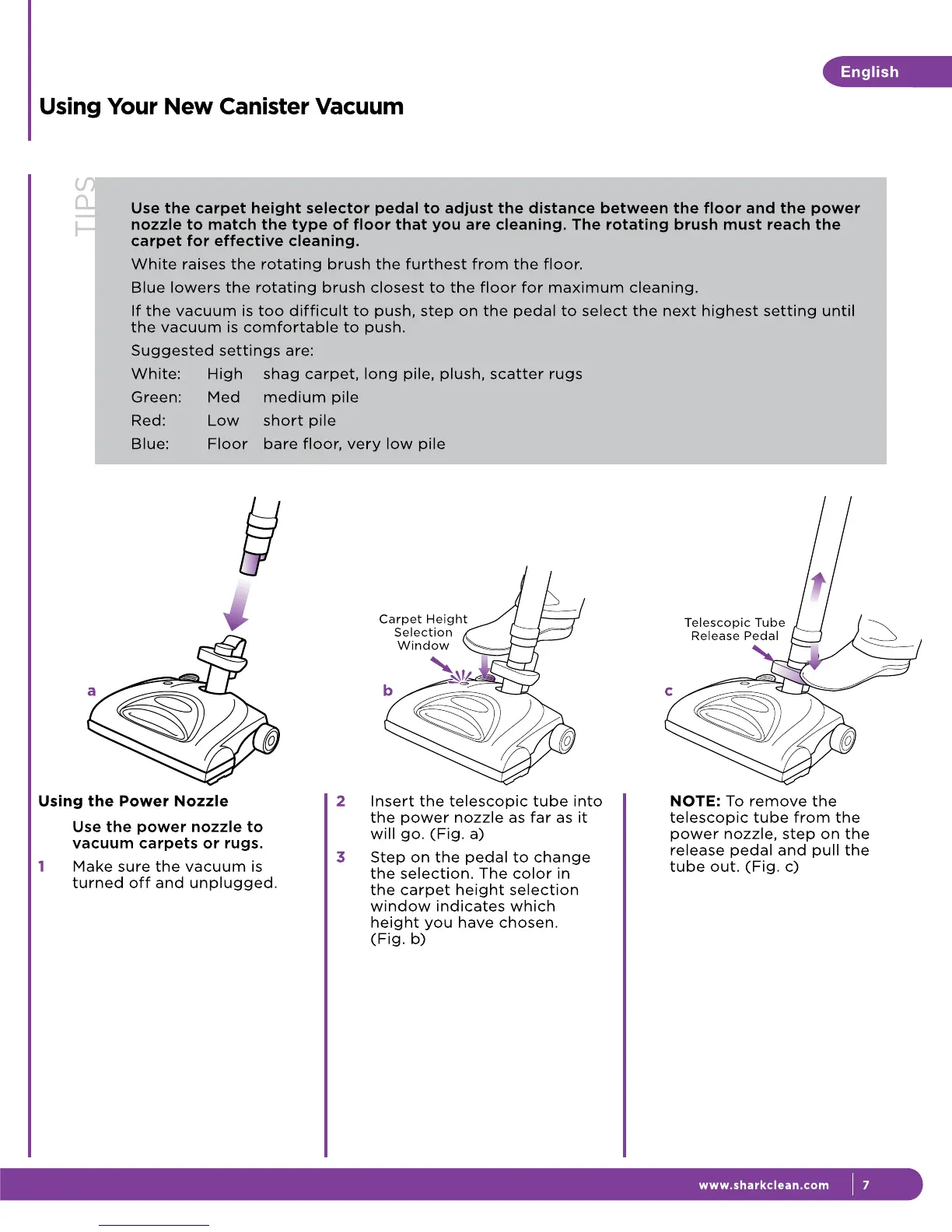 English

Using Your New Canister Vacuum

TIPS

Use the carpet height selector pedal to adjust the distance between the floor and the power nozzle to match the type of floor that you are cleaning. The rotating brush must reach the carpet for effective cleaning.

White raises the rotating brush the furthest from the floor.

Blue lowers the rotating brush closest to the floor for maximum cleaning.

If the vacuum is too difficult to push, step on the pedal to select the next highest setting until the vacuum is comfortable to push.

Suggested settings are:

| White: | High | shag carpet, long pile, plush, scatter rugs |
|---|---|---|
| Green: | Med | medium pile |
| Red: | Low | short pile |
| Blue: | Floor | bare floor, very low pile |

a

Carpet Height Selection Window

b

Telescopic Tube Release Pedal

c

Using the Power Nozzle

Use the power nozzle to vacuum carpets or rugs.

1 Make sure the vacuum is turned off and unplugged.

2 Insert the telescopic tube into the power nozzle as far as it will go. (Fig. a)

3 Step on the pedal to change the selection. The color in the carpet height selection window indicates which height you have chosen. (Fig. b)

NOTE: To remove the telescopic tube from the power nozzle, step on the release pedal and pull the tube out. (Fig. c)

www.sharkclean.com 7